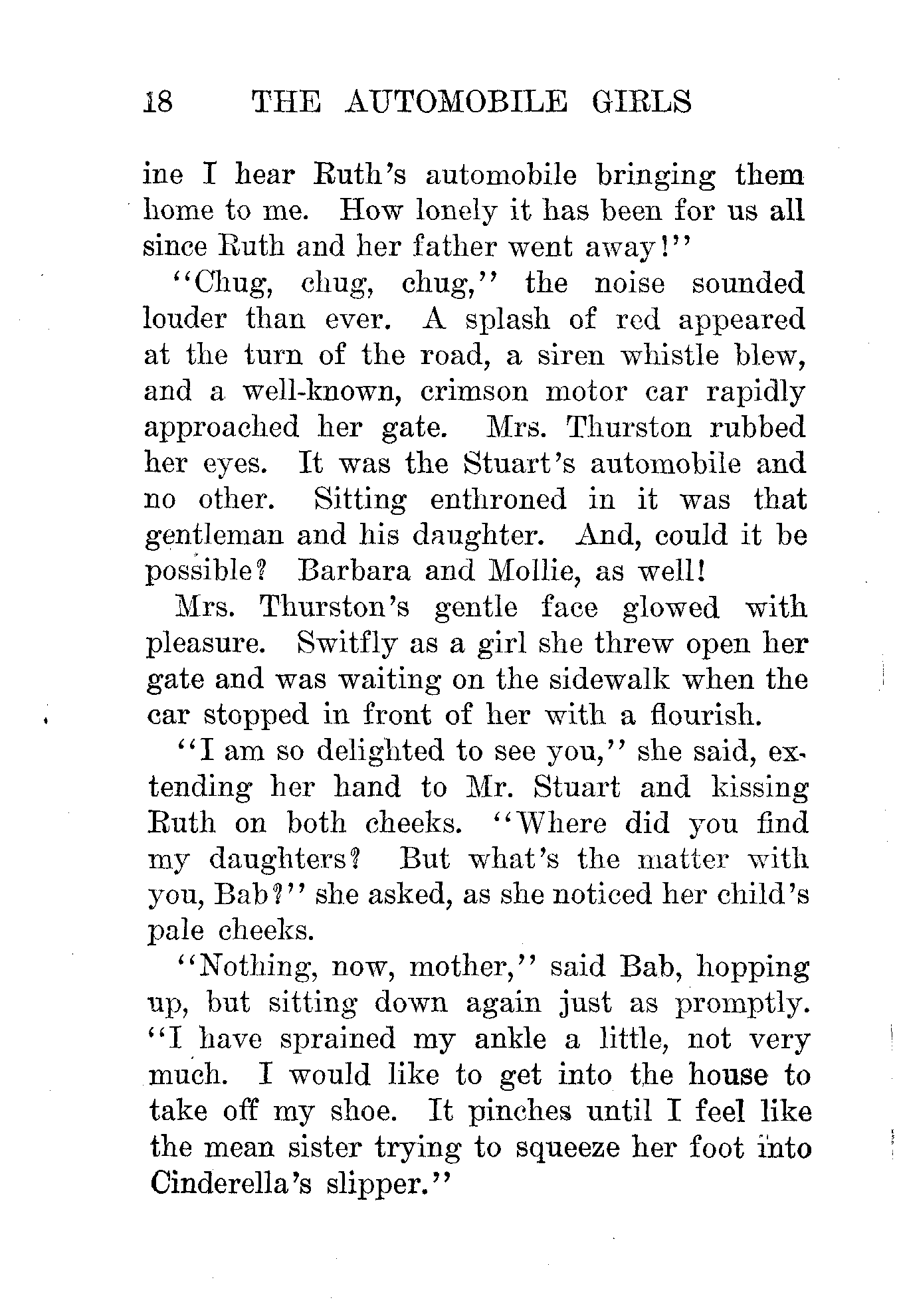 18 THE AUTOMOBILE GIRLS

ine I hear Ruth's automobile bringing them home to me. How lonely it has been for us all since Ruth and her father went away!"

"Chug, chug, chug," the noise sounded louder than ever. A splash of red appeared at the turn of the road, a siren whistle blew, and a well-known, crimson motor car rapidly approached her gate. Mrs. Thurston rubbed her eyes. It was the Stuart's automobile and no other. Sitting enthroned in it was that gentleman and his daughter. And, could it be possible? Barbara and Mollie, as well!

Mrs. Thurston's gentle face glowed with pleasure. Switfly as a girl she threw open her gate and was waiting on the sidewalk when the car stopped in front of her with a flourish.

"I am so delighted to see you," she said, extending her hand to Mr. Stuart and kissing Ruth on both cheeks. "Where did you find my daughters? But what's the matter with you, Bab?" she asked, as she noticed her child's pale cheeks.

"Nothing, now, mother," said Bab, hopping up, but sitting down again just as promptly. "I have sprained my ankle a little, not very much. I would like to get into the house to take off my shoe. It pinches until I feel like the mean sister trying to squeeze her foot into Cinderella's slipper."